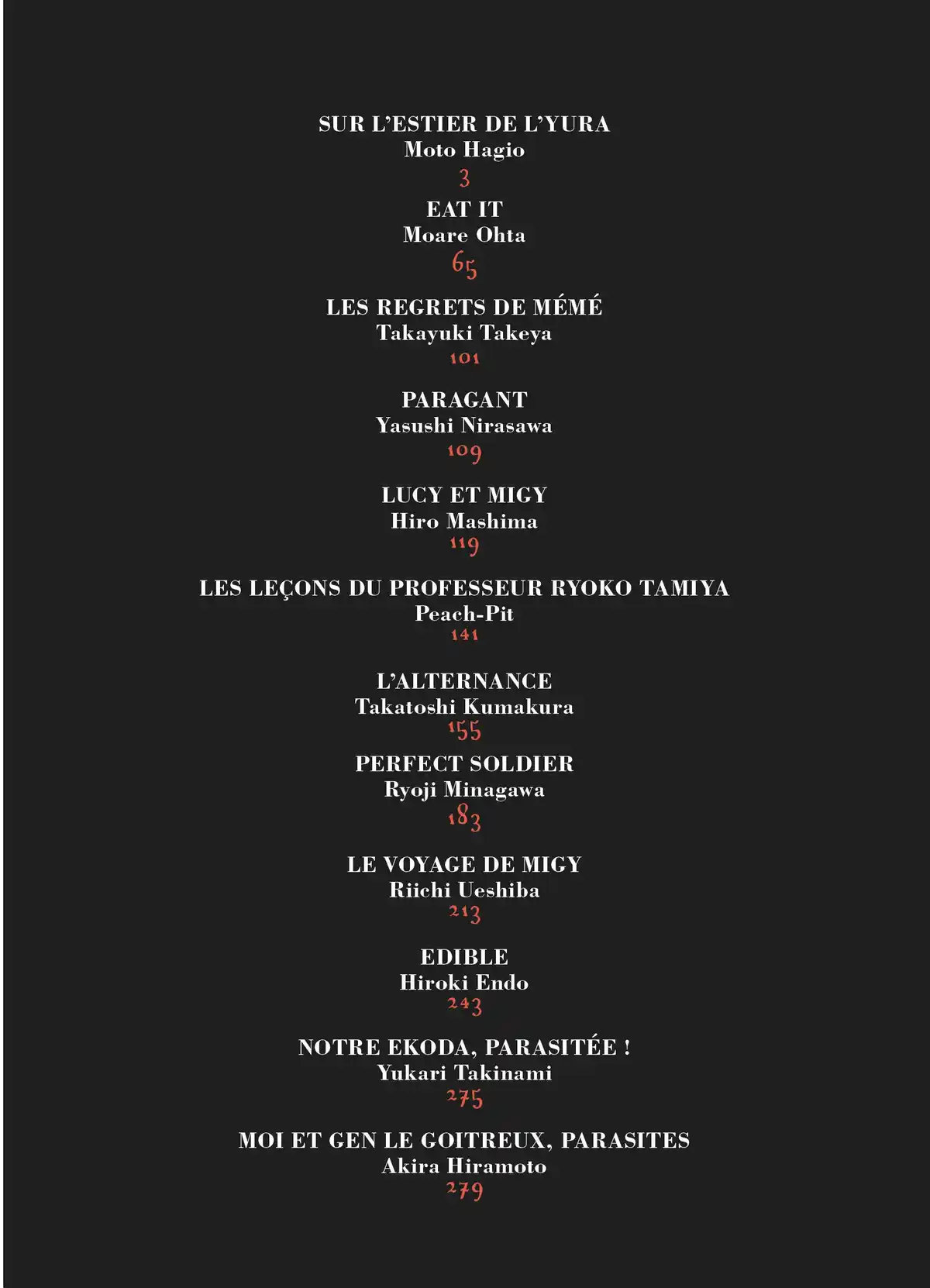 SUR L'ESTIER DE L'YURA
Moto Hagio
3

EAT IT
Moare Ohta
65

LES REGRETS DE MÉMÉ
Takayuki Takeya
101

PARAGANT
Yasushi Nirasawa
109

LUCY ET MIGY
Hiro Mashima
119

LES LEÇONS DU PROFESSEUR RYOKO TAMIYA
Peach-Pit
141

L'ALTERNANCE
Takatoshi Kumakura
155

PERFECT SOLDIER
Ryoji Minagawa
183

LE VOYAGE DE MIGY
Riichi Ueshiba
213

EDIBLE
Hiroki Endo
243

NOTRE EKODA, PARASITÉE !
Yukari Takinami
275

MOI ET GEN LE GOITREUX, PARASITES
Akira Hiramoto
279